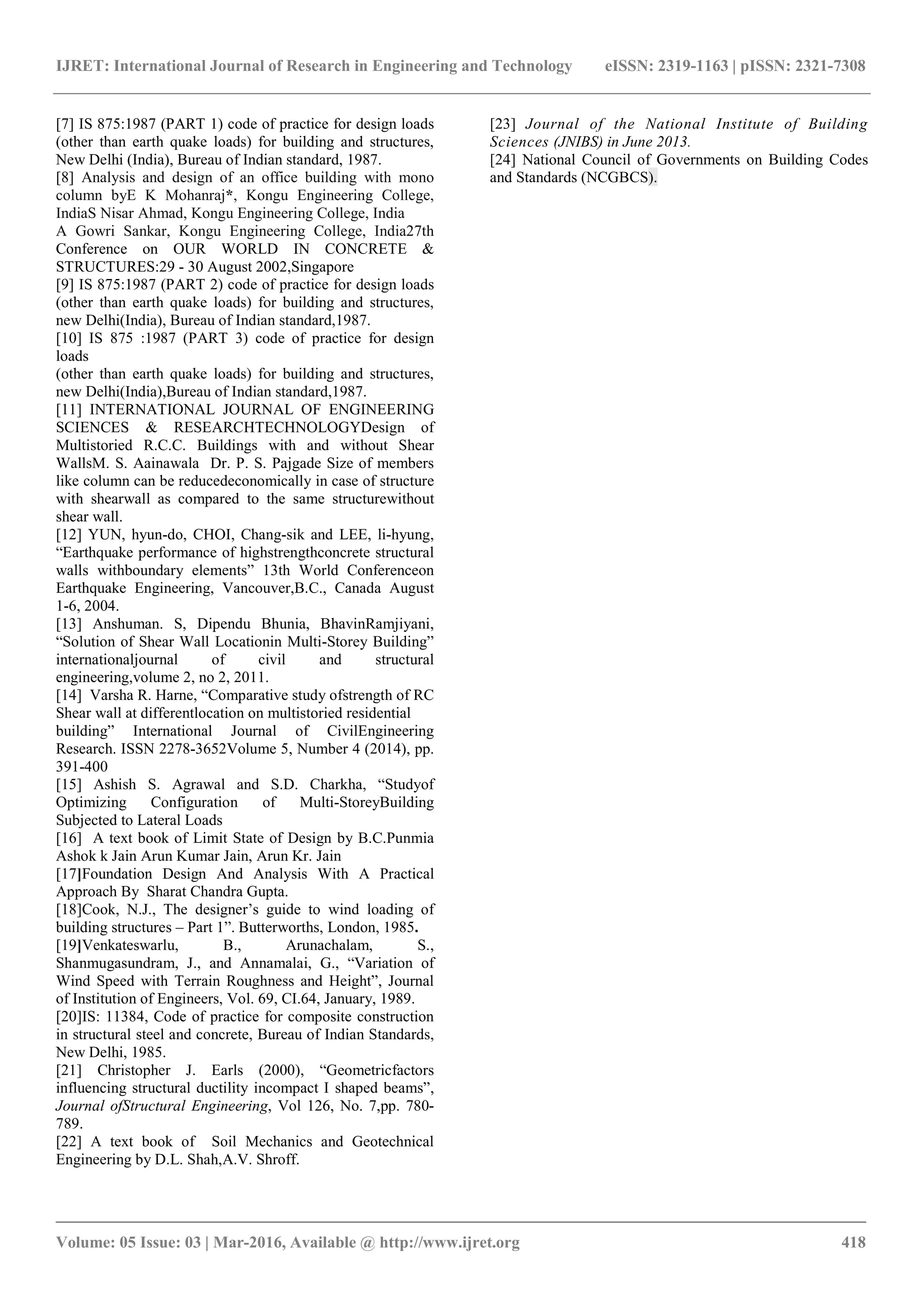 IJRET: International Journal of Research in Engineering and Technology eISSN: 2319-1163 | pISSN: 2321-7308

[7] IS 875:1987 (PART 1) code of practice for design loads (other than earth quake loads) for building and structures, New Delhi (India), Bureau of Indian standard, 1987.

[8] Analysis and design of an office building with mono column byE K Mohanraj*, Kongu Engineering College, IndiaS Nisar Ahmad, Kongu Engineering College, India

A Gowri Sankar, Kongu Engineering College, India27th Conference on OUR WORLD IN CONCRETE & STRUCTURES:29 - 30 August 2002,Singapore

[9] IS 875:1987 (PART 2) code of practice for design loads (other than earth quake loads) for building and structures, new Delhi(India), Bureau of Indian standard,1987.

[10] IS 875 :1987 (PART 3) code of practice for design loads

(other than earth quake loads) for building and structures, new Delhi(India),Bureau of Indian standard,1987.

[11] INTERNATIONAL JOURNAL OF ENGINEERING SCIENCES & RESEARCHTECHNOLOGYDesign of Multistoried R.C.C. Buildings with and without Shear WallsM. S. Aainawala Dr. P. S. Pajgade Size of members like column can be reducedeconomically in case of structure with shearwall as compared to the same structurewithout shear wall.

[12] YUN, hyun-do, CHOI, Chang-sik and LEE, li-hyung, "Earthquake performance of highstrengthconcrete structural walls withboundary elements" 13th World Conferenceon Earthquake Engineering, Vancouver,B.C., Canada August 1-6, 2004.

[13] Anshuman. S, Dipendu Bhunia, BhavinRamjiyani, "Solution of Shear Wall Locationin Multi-Storey Building" internationaljournal of civil and structural engineering,volume 2, no 2, 2011.

[14] Varsha R. Harne, "Comparative study ofstrength of RC Shear wall at differentlocation on multistoried residential

building" International Journal of CivilEngineering Research. ISSN 2278-3652Volume 5, Number 4 (2014), pp. 391-400

[15] Ashish S. Agrawal and S.D. Charkha, "Studyof Optimizing Configuration of Multi-StoreyBuilding Subjected to Lateral Loads

[16] A text book of Limit State of Design by B.C.Punmia Ashok k Jain Arun Kumar Jain, Arun Kr. Jain

[17]Foundation Design And Analysis With A Practical Approach By Sharat Chandra Gupta.

[18]Cook, N.J., The designer's guide to wind loading of building structures – Part 1". Butterworths, London, 1985.

[19]Venkateswarlu, B., Arunachalam, S., Shanmugasundram, J., and Annamalai, G., "Variation of Wind Speed with Terrain Roughness and Height", Journal of Institution of Engineers, Vol. 69, CI.64, January, 1989.

[20]IS: 11384, Code of practice for composite construction in structural steel and concrete, Bureau of Indian Standards, New Delhi, 1985.

[21] Christopher J. Earls (2000), "Geometricfactors influencing structural ductility incompact I shaped beams", Journal ofStructural Engineering, Vol 126, No. 7,pp. 780-789.

[22] A text book of Soil Mechanics and Geotechnical Engineering by D.L. Shah,A.V. Shroff.

[23] Journal of the National Institute of Building Sciences (JNIBS) in June 2013.

[24] National Council of Governments on Building Codes and Standards (NCGBCS).

Volume: 05 Issue: 03 | Mar-2016, Available @ http://www.ijret.org 418